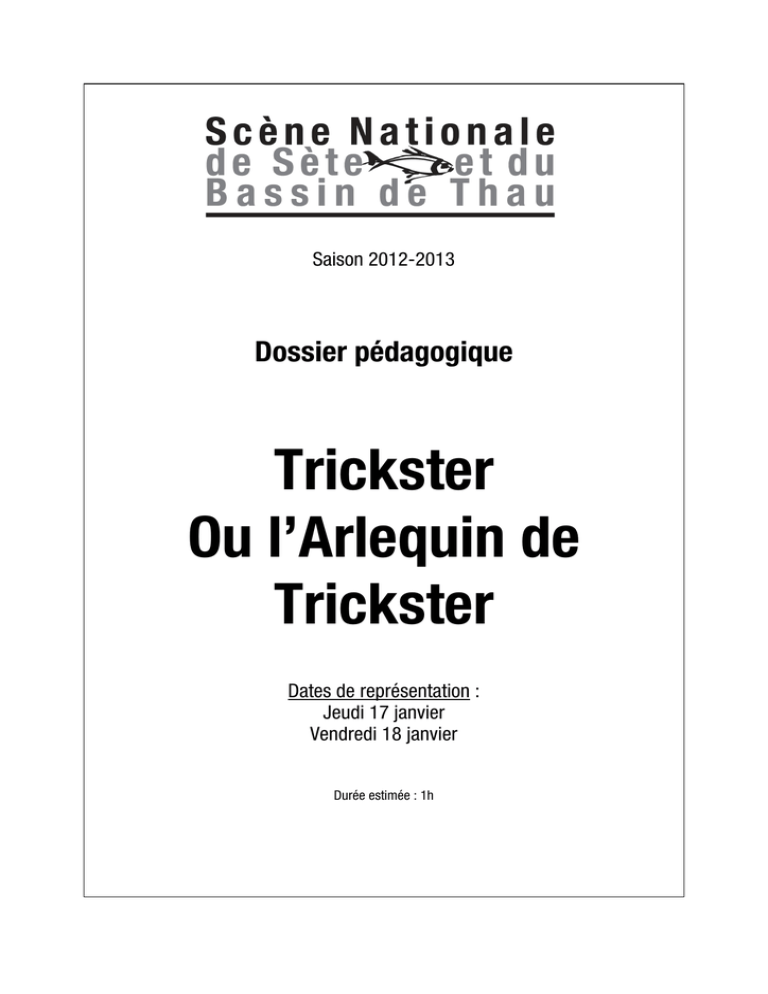 Scène Nationale
de Sète et du
Bassin de Thau

Saison 2012-2013

Dossier pédagogique

Trickster
Ou l'Arlequin de
Trickster

Dates de représentation :
Jeudi 17 janvier
Vendredi 18 janvier

Durée estimée : 1h